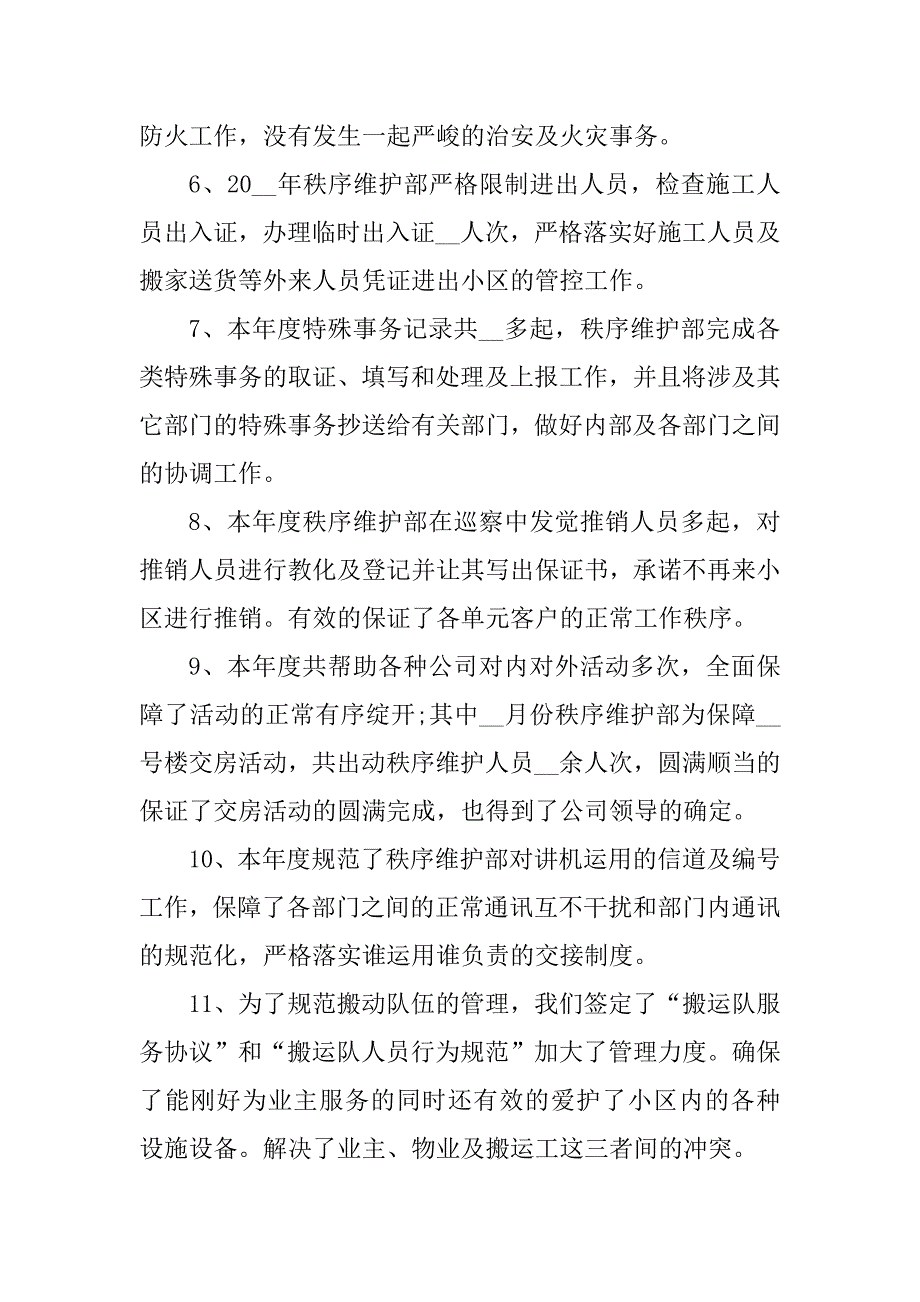 防火工作，没有发生一起严峻的治安及火灾事务。

6、20__年秩序维护部严格限制进出人员，检查施工人员出入证，办理临时出入证__人次，严格落实好施工人员及搬家送货等外来人员凭证进出小区的管控工作。

7、本年度特殊事务记录共__多起，秩序维护部完成各类特殊事务的取证、填写和处理及上报工作，并且将涉及其它部门的特殊事务抄送给有关部门，做好内部及各部门之间的协调工作。

8、本年度秩序维护部在巡察中发觉推销人员多起，对推销人员进行教化及登记并让其写出保证书，承诺不再来小区进行推销。有效的保证了各单元客户的正常工作秩序。

9、本年度共帮助各种公司对内对外活动多次，全面保障了活动的正常有序绽开;其中__月份秩序维护部为保障__号楼交房活动，共出动秩序维护人员__余人次，圆满顺当的保证了交房活动的圆满完成，也得到了公司领导的确定。

10、本年度规范了秩序维护部对讲机运用的信道及编号工作，保障了各部门之间的正常通讯互不干扰和部门内通讯的规范化，严格落实谁运用谁负责的交接制度。

11、为了规范搬动队伍的管理，我们签定了“搬运队服务协议”和“搬运队人员行为规范”加大了管理力度。确保了能刚好为业主服务的同时还有效的爱护了小区内的各种设施设备。解决了业主、物业及搬运工这三者间的冲突。